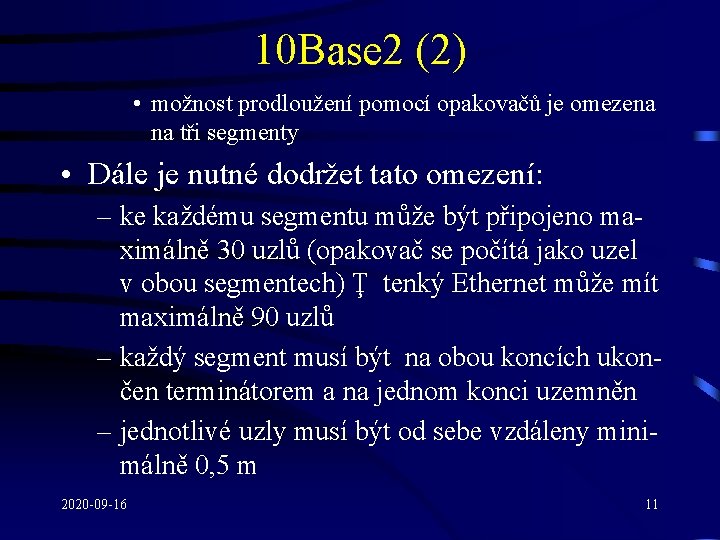 10Base2 (2)

• možnost prodloužení pomocí opakovačů je omezena na tři segmenty

• Dále je nutné dodržet tato omezení:

– ke každému segmentu může být připojeno maximálně 30 uzlů (opakovač se počítá jako uzel v obou segmentech) Ţ tenký Ethernet může mít maximálně 90 uzlů

– každý segment musí být na obou koncích ukončen terminátorem a na jednom konci uzemněn

– jednotlivé uzly musí být od sebe vzdáleny minimálně 0,5 m

2020-09-16

11